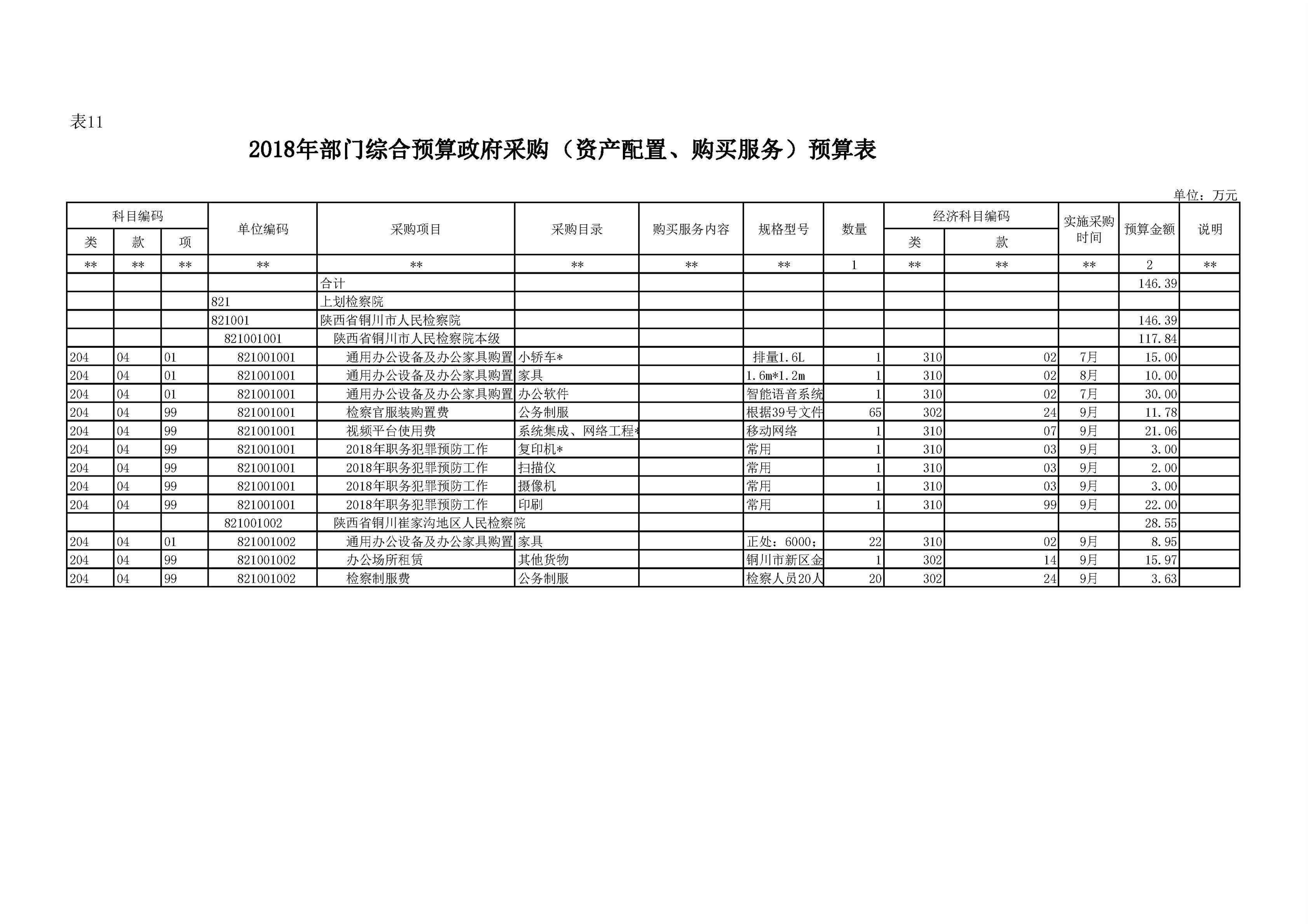 表11

2018年部门综合预算政府采购（资产配置、购买服务）预算表

单位：万元

| 科目编码 类 | 科目编码 款 | 科目编码 项 | 单位编码 | 采购项目 | 采购目录 | 购买服务内容 | 规格型号 | 数量 | 经济科目编码 类 | 经济科目编码 款 | 实施采购时间 | 预算金额 | 说明 |
|---|---|---|---|---|---|---|---|---|---|---|---|---|---|
| ** | ** | ** | ** | ** | ** | ** | ** | 1 | ** | ** | ** | 2 | ** |
| | | | | 合计 | | | | | | | | 146.39 | |
| | | | 821 | 上划检察院 | | | | | | | | | |
| | | | 821001 | 陕西省铜川市人民检察院 | | | | | | | | 146.39 | |
| | | | 821001001 | 陕西省铜川市人民检察院本级 | | | | | | | | 117.84 | |
| 204 | 04 | 01 | 821001001 | 通用办公设备及办公家具购置 | 小轿车* | | 排量1.6L | 1 | 310 | 02 | 7月 | 15.00 | |
| 204 | 04 | 01 | 821001001 | 通用办公设备及办公家具购置 | 家具 | | 1.6m*1.2m | 1 | 310 | 02 | 8月 | 10.00 | |
| 204 | 04 | 01 | 821001001 | 通用办公设备及办公家具购置 | 办公软件 | | 智能语音系统 | 1 | 310 | 02 | 7月 | 30.00 | |
| 204 | 04 | 99 | 821001001 | 检察官服装购置费 | 公务制服 | | 根据39号文件 | 65 | 302 | 24 | 9月 | 11.78 | |
| 204 | 04 | 99 | 821001001 | 视频平台使用费 | 系统集成、网络工程* | | 移动网络 | 1 | 310 | 07 | 9月 | 21.06 | |
| 204 | 04 | 99 | 821001001 | 2018年职务犯罪预防工作 | 复印机* | | 常用 | 1 | 310 | 03 | 9月 | 3.00 | |
| 204 | 04 | 99 | 821001001 | 2018年职务犯罪预防工作 | 扫描仪 | | 常用 | 1 | 310 | 03 | 9月 | 2.00 | |
| 204 | 04 | 99 | 821001001 | 2018年职务犯罪预防工作 | 摄像机 | | 常用 | 1 | 310 | 03 | 9月 | 3.00 | |
| 204 | 04 | 99 | 821001001 | 2018年职务犯罪预防工作 | 印刷 | | 常用 | 1 | 310 | 99 | 9月 | 22.00 | |
| | | | 821001002 | 陕西省铜川崔家沟地区人民检察院 | | | | | | | | 28.55 | |
| 204 | 04 | 01 | 821001002 | 通用办公设备及办公家具购置 | 家具 | | 正处：6000； | 22 | 310 | 02 | 9月 | 8.95 | |
| 204 | 04 | 99 | 821001002 | 办公场所租赁 | 其他货物 | | 铜川市新区金 | 1 | 302 | 14 | 9月 | 15.97 | |
| 204 | 04 | 99 | 821001002 | 检察制服费 | 公务制服 | | 检察人员20人 | 20 | 302 | 24 | 9月 | 3.63 | |